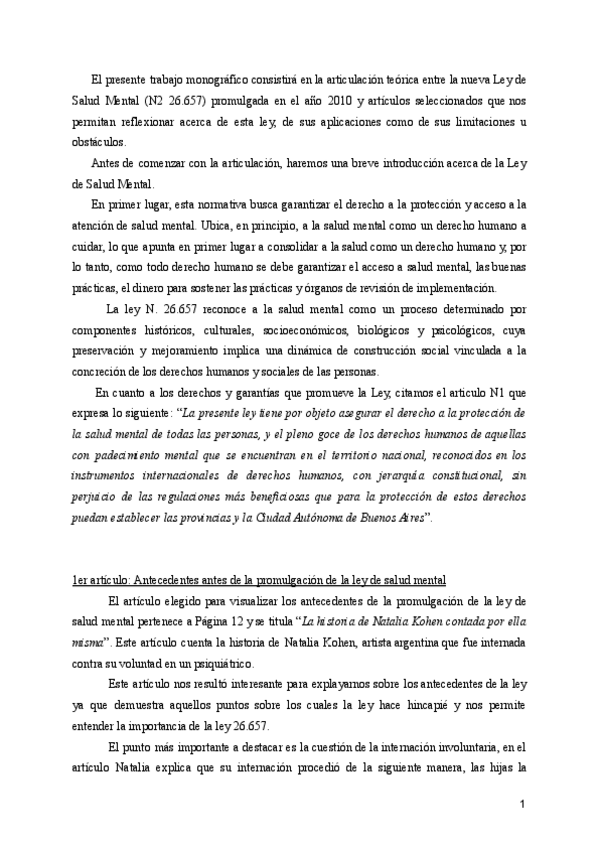 El presente trabajo monográfico consistirá en la articulación teórica entre la nueva Ley de Salud Mental (N2 26.657) promulgada en el año 2010 y artículos seleccionados que nos permitan reflexionar acerca de esta ley, de sus aplicaciones como de sus limitaciones u obstáculos.

Antes de comenzar con la articulación, haremos una breve introducción acerca de la Ley de Salud Mental.

En primer lugar, esta normativa busca garantizar el derecho a la protección y acceso a la atención de salud mental. Ubica, en principio, a la salud mental como un derecho humano a cuidar, lo que apunta en primer lugar a consolidar a la salud como un derecho humano y, por lo tanto, como todo derecho humano se debe garantizar el acceso a salud mental, las buenas prácticas, el dinero para sostener las prácticas y órganos de revisión de implementación.

La ley N. 26.657 reconoce a la salud mental como un proceso determinado por componentes históricos, culturales, socioeconómicos, biológicos y psicológicos, cuya preservación y mejoramiento implica una dinámica de construcción social vinculada a la concreción de los derechos humanos y sociales de las personas.

En cuanto a los derechos y garantías que promueve la Ley, citamos el artículo N1 que expresa lo siguiente: "La presente ley tiene por objeto asegurar el derecho a la protección de la salud mental de todas las personas, y el pleno goce de los derechos humanos de aquellas con padecimiento mental que se encuentran en el territorio nacional, reconocidos en los instrumentos internacionales de derechos humanos, con jerarquía constitucional, sin perjuicio de las regulaciones más beneficiosas que para la protección de estos derechos puedan establecer las provincias y la Ciudad Autónoma de Buenos Aires".

1er artículo: Antecedentes antes de la promulgación de la ley de salud mental

El artículo elegido para visualizar los antecedentes de la promulgación de la ley de salud mental pertenece a Página 12 y se titula "La historia de Natalia Kohen contada por ella misma". Este artículo cuenta la historia de Natalia Kohen, artista argentina que fue internada contra su voluntad en un psiquiátrico.

Este artículo nos resultó interesante para explayarnos sobre los antecedentes de la ley ya que demuestra aquellos puntos sobre los cuales la ley hace hincapié y nos permite entender la importancia de la ley 26.657.

El punto más importante a destacar es la cuestión de la internación involuntaria, en el artículo Natalia explica que su internación procedió de la siguiente manera, las hijas la

1